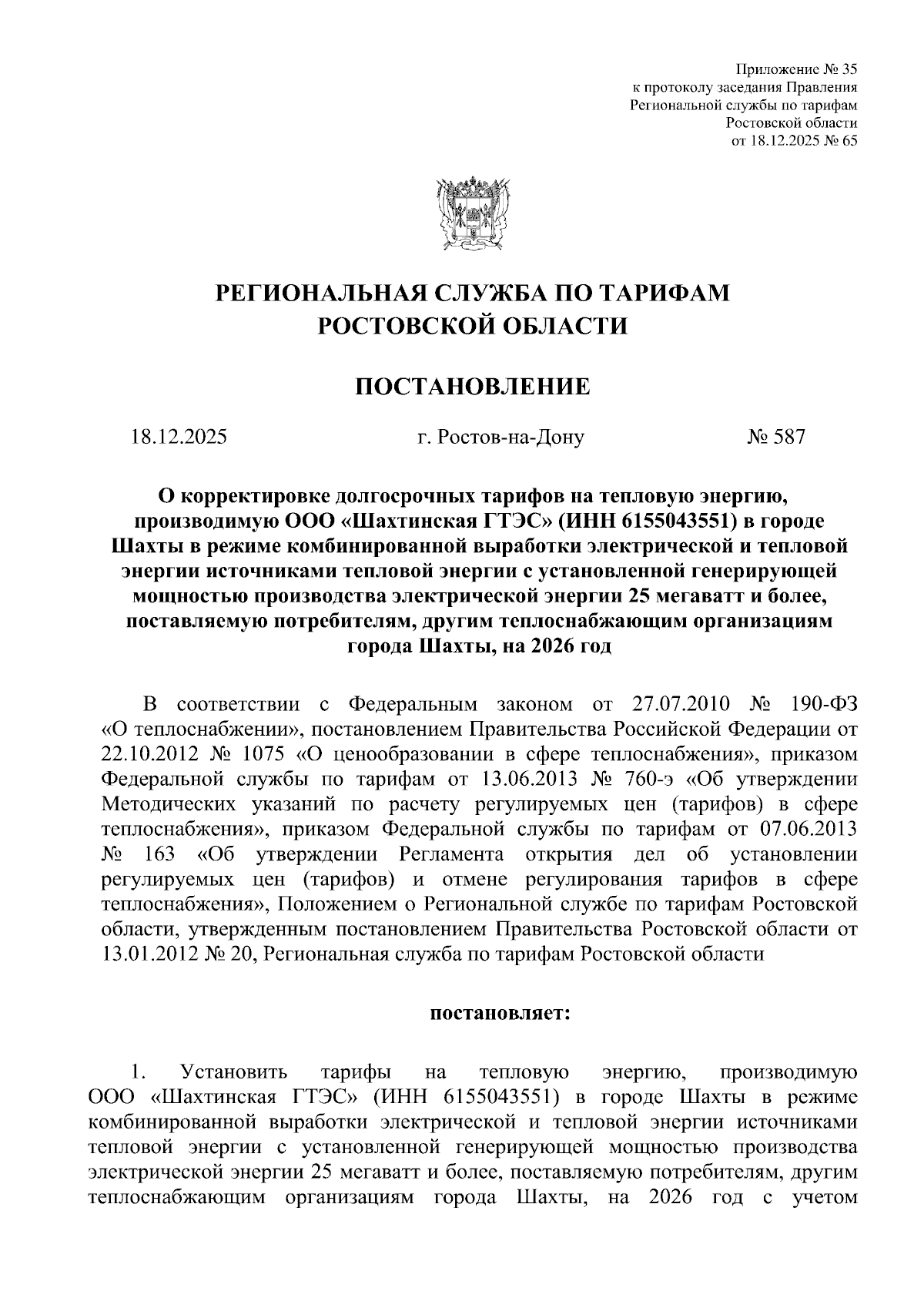 Приложение № 35
к протоколу заседания Правления
Региональной службы по тарифам
Ростовской области
от 18.12.2025 № 65

РЕГИОНАЛЬНАЯ СЛУЖБА ПО ТАРИФАМ
РОСТОВСКОЙ ОБЛАСТИ

ПОСТАНОВЛЕНИЕ

18.12.2025 г. Ростов-на-Дону № 587

О корректировке долгосрочных тарифов на тепловую энергию, производимую ООО «Шахтинская ГТЭС» (ИНН 6155043551) в городе Шахты в режиме комбинированной выработки электрической и тепловой энергии источниками тепловой энергии с установленной генерирующей мощностью производства электрической энергии 25 мегаватт и более, поставляемую потребителям, другим теплоснабжающим организациям города Шахты, на 2026 год

В соответствии с Федеральным законом от 27.07.2010 № 190-ФЗ «О теплоснабжении», постановлением Правительства Российской Федерации от 22.10.2012 № 1075 «О ценообразовании в сфере теплоснабжения», приказом Федеральной службы по тарифам от 13.06.2013 № 760-э «Об утверждении Методических указаний по расчету регулируемых цен (тарифов) в сфере теплоснабжения», приказом Федеральной службы по тарифам от 07.06.2013 № 163 «Об утверждении Регламента открытия дел об установлении регулируемых цен (тарифов) и отмене регулирования тарифов в сфере теплоснабжения», Положением о Региональной службе по тарифам Ростовской области, утвержденным постановлением Правительства Ростовской области от 13.01.2012 № 20, Региональная служба по тарифам Ростовской области

постановляет:

1. Установить тарифы на тепловую энергию, производимую ООО «Шахтинская ГТЭС» (ИНН 6155043551) в городе Шахты в режиме комбинированной выработки электрической и тепловой энергии источниками тепловой энергии с установленной генерирующей мощностью производства электрической энергии 25 мегаватт и более, поставляемую потребителям, другим теплоснабжающим организациям города Шахты, на 2026 год с учетом